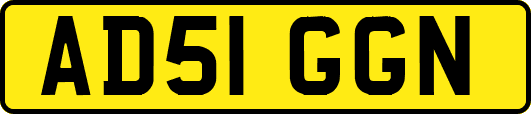 AD51 GGN